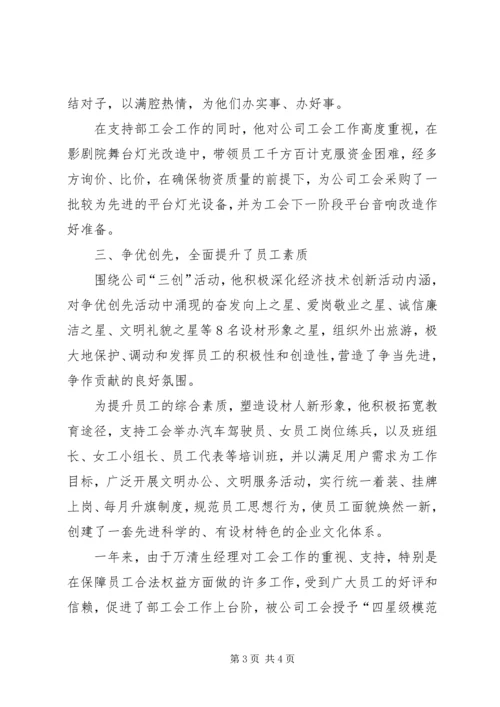 结对子，以满腔热情，为他们办实事、办好事。

在支持部工会工作的同时，他对公司工会工作高度重视，在影剧院舞台灯光改造中，带领员工千方百计克服资金困难，经多方询价、比价，在确保物资质量的前提下，为公司工会采购了一批较为先进的平台灯光设备，并为工会下一阶段平台音响改造作好准备。

三、争优创先，全面提升了员工素质

围绕公司“三创”活动，他积极深化经济技术创新活动内涵，对争优创先活动中涌现的奋发向上之星、爱岗敬业之星、诚信廉洁之星、文明礼貌之星等8名设材形象之星，组织外出旅游，极大地保护、调动和发挥员工的积极性和创造性，营造了争当先进，争作贡献的良好氛围。

为提升员工的综合素质，塑造设材人新形象，他积极拓宽教育途径，支持工会举办汽车驾驶员、女员工岗位练兵，以及班组长、女工小组长、员工代表等培训班，并以满足用户需求为工作目标，广泛开展文明办公、文明服务活动，实行统一着装、挂牌上岗、每月升旗制度，规范员工思想行为，使员工面貌焕然一新，创建了一套先进科学的、有设材特色的企业文化体系。

一年来，由于万清生经理对工会工作的重视、支持，特别是在保障员工合法权益方面做的许多工作，受到广大员工的好评和信赖，促进了部工会工作上台阶，被公司工会授予“四星级模范

第3页 共4页